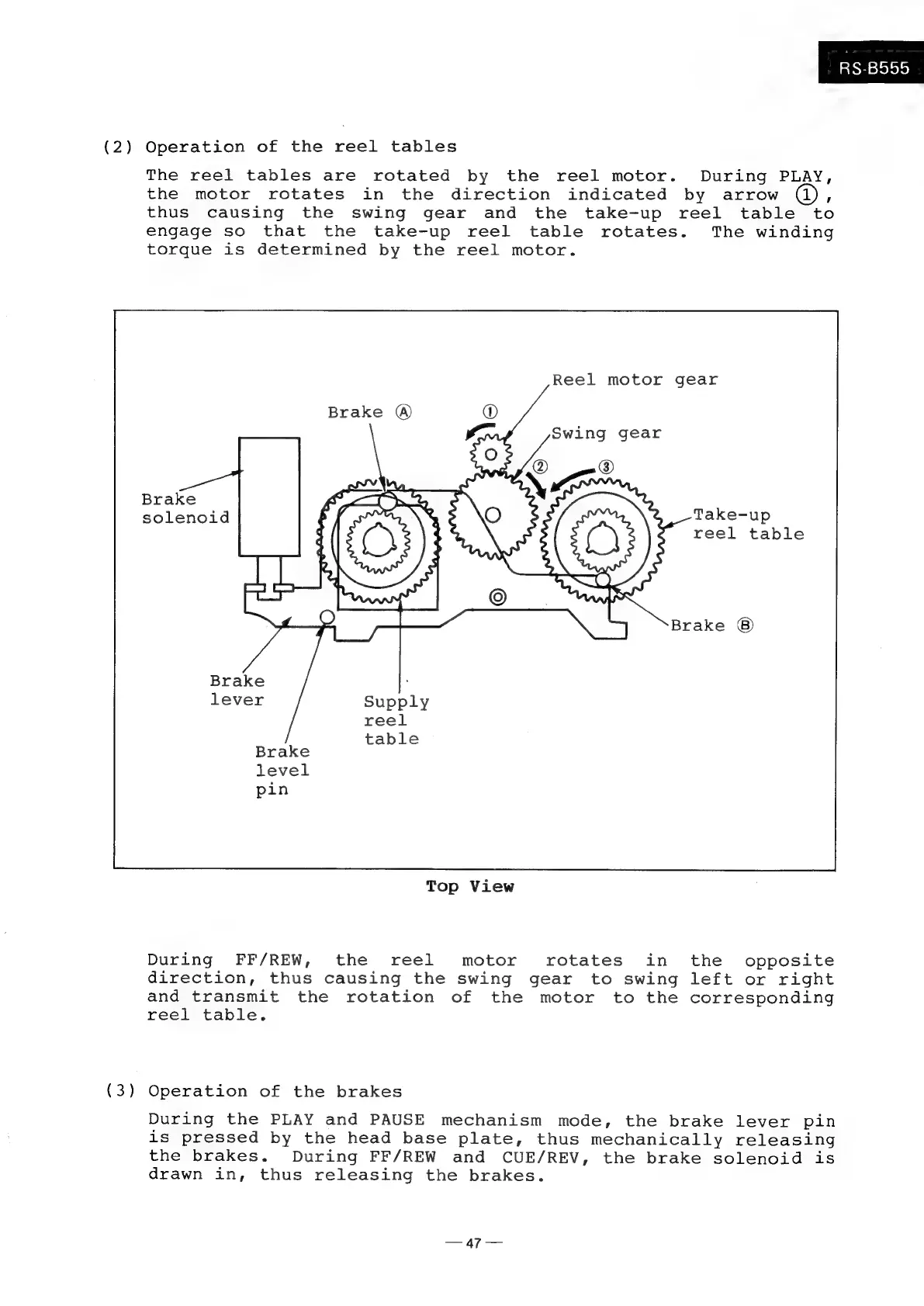 RS-B555

(2) Operation of the reel tables

The reel tables are rotated by the reel motor. During PLAY, the motor rotates in the direction indicated by arrow ①, thus causing the swing gear and the take-up reel table to engage so that the take-up reel table rotates. The winding torque is determined by the reel motor.

Reel motor gear
Brake Ⓐ
①
Swing gear
②
③
Brake solenoid
Take-up reel table
Brake Ⓑ
Brake lever
Supply reel table
Brake level pin

Top View

During FF/REW, the reel motor rotates in the opposite direction, thus causing the swing gear to swing left or right and transmit the rotation of the motor to the corresponding reel table.

(3) Operation of the brakes

During the PLAY and PAUSE mechanism mode, the brake lever pin is pressed by the head base plate, thus mechanically releasing the brakes. During FF/REW and CUE/REV, the brake solenoid is drawn in, thus releasing the brakes.

— 47 —